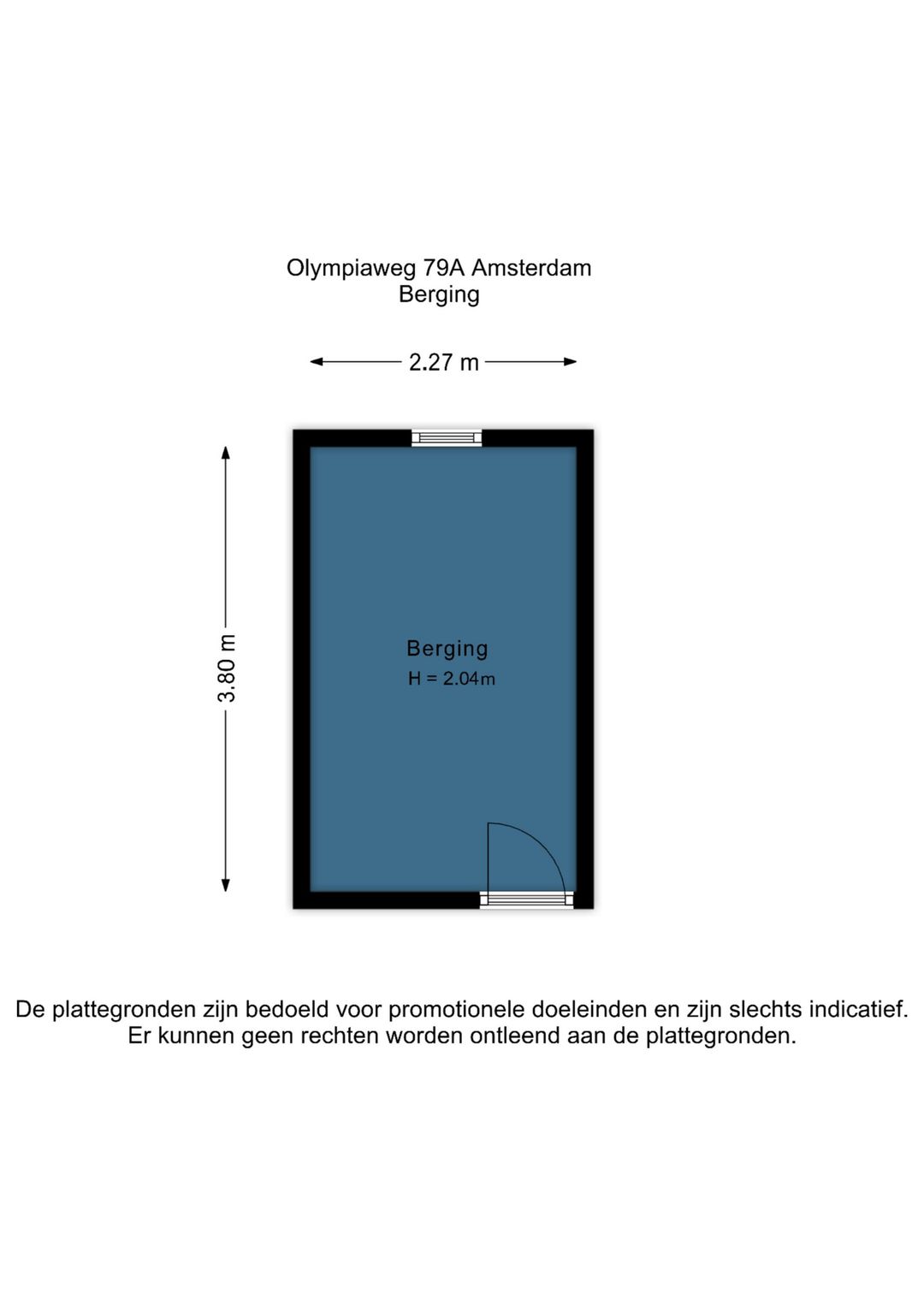 Olympiaweg 79A Amsterdam
Berging

2.27 m

3.80 m

Berging
H = 2.04m

De plattegronden zijn bedoeld voor promotionele doeleinden en zijn slechts indicatief.
Er kunnen geen rechten worden ontleend aan de plattegronden.